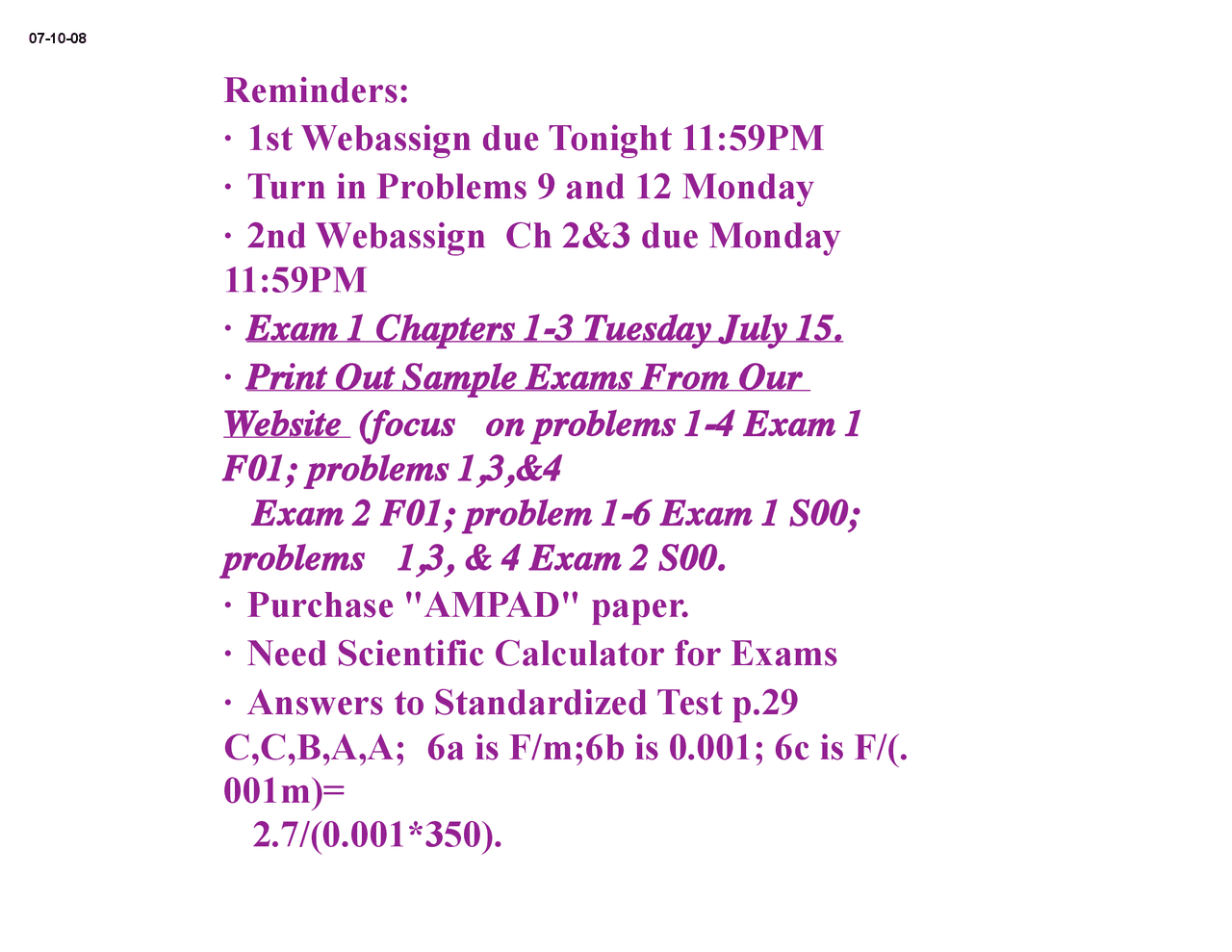 07-10-08

Reminders:

· 1st Webassign due Tonight 11:59PM

· Turn in Problems 9 and 12 Monday

· 2nd Webassign Ch 2&3 due Monday 11:59PM

· Exam 1 Chapters 1-3 Tuesday July 15.

· Print Out Sample Exams From Our Website (focus on problems 1-4 Exam 1 F01; problems 1,3,&4 Exam 2 F01; problem 1-6 Exam 1 S00; problems 1,3, & 4 Exam 2 S00.

· Purchase "AMPAD" paper.

· Need Scientific Calculator for Exams

· Answers to Standardized Test p.29 C,C,B,A,A; 6a is F/m;6b is 0.001; 6c is F/(.001m)= 2.7/(0.001*350).